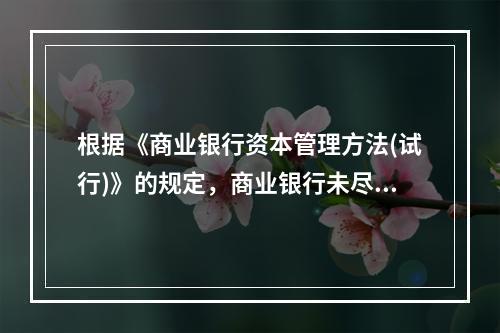 根据《商业银行资本管理方法(试行)》的规定，商业银行未尽...